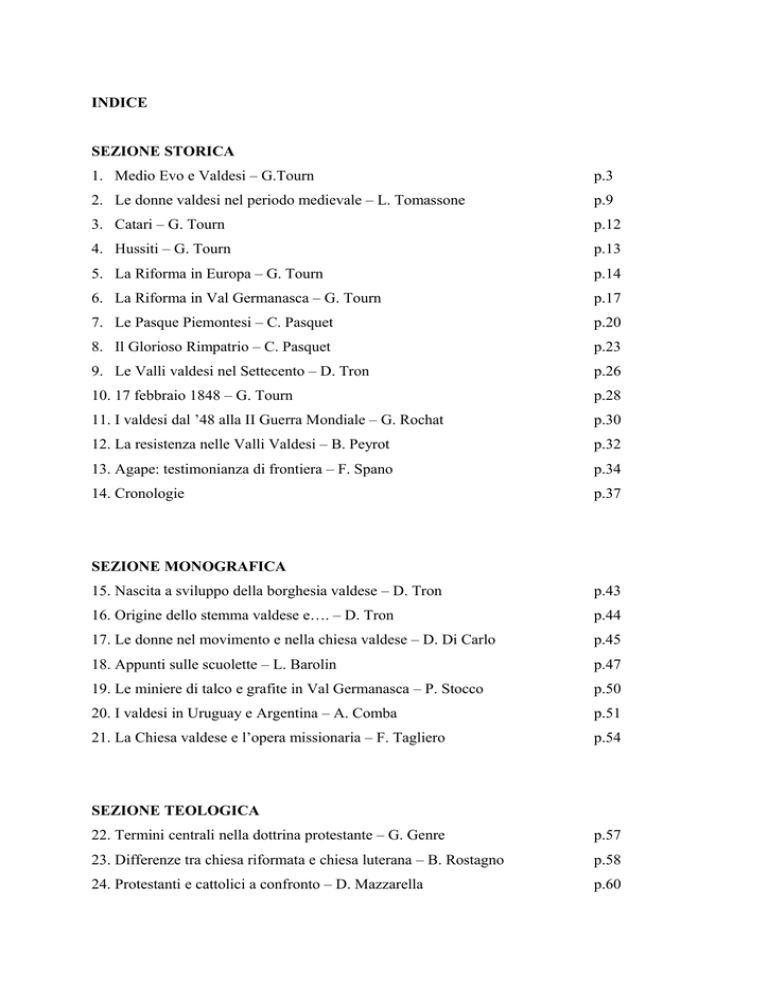 INDICE

SEZIONE STORICA

1. Medio Evo e Valdesi – G.Tourn p.3
2. Le donne valdesi nel periodo medievale – L. Tomassone p.9
3. Catari – G. Tourn p.12
4. Hussiti – G. Tourn p.13
5. La Riforma in Europa – G. Tourn p.14
6. La Riforma in Val Germanasca – G. Tourn p.17
7. Le Pasque Piemontesi – C. Pasquet p.20
8. Il Glorioso Rimpatrio – C. Pasquet p.23
9. Le Valli valdesi nel Settecento – D. Tron p.26
10. 17 febbraio 1848 – G. Tourn p.28
11. I valdesi dal '48 alla II Guerra Mondiale – G. Rochat p.30
12. La resistenza nelle Valli Valdesi – B. Peyrot p.32
13. Agape: testimonianza di frontiera – F. Spano p.34
14. Cronologie p.37

SEZIONE MONOGRAFICA

15. Nascita a sviluppo della borghesia valdese – D. Tron p.43
16. Origine dello stemma valdese e…. – D. Tron p.44
17. Le donne nel movimento e nella chiesa valdese – D. Di Carlo p.45
18. Appunti sulle scuolette – L. Barolin p.47
19. Le miniere di talco e grafite in Val Germanasca – P. Stocco p.50
20. I valdesi in Uruguay e Argentina – A. Comba p.51
21. La Chiesa valdese e l'opera missionaria – F. Tagliero p.54

SEZIONE TEOLOGICA

22. Termini centrali nella dottrina protestante – G. Genre p.57
23. Differenze tra chiesa riformata e chiesa luterana – B. Rostagno p.58
24. Protestanti e cattolici a confronto – D. Mazzarella p.60